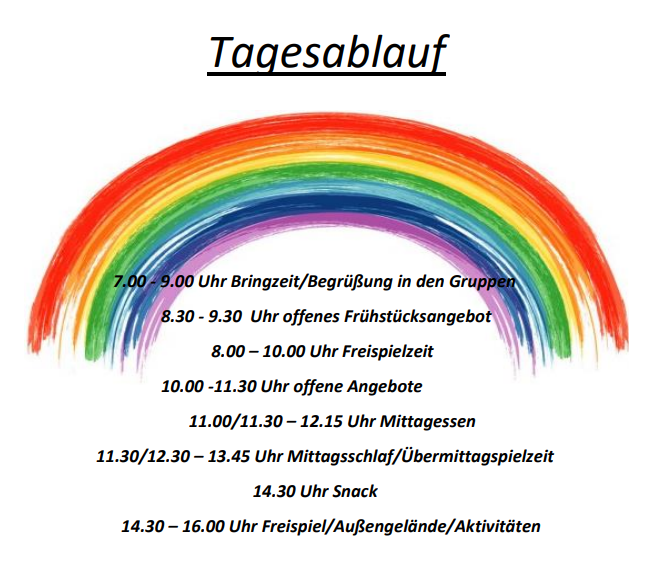 Tagesablauf

7.00 - 9.00 Uhr Bringzeit/Begrüßung in den Gruppen

8.30 - 9.30 Uhr offenes Frühstücksangebot

8.00 – 10.00 Uhr Freispielzeit

10.00 -11.30 Uhr offene Angebote

11.00/11.30 – 12.15 Uhr Mittagessen

11.30/12.30 – 13.45 Uhr Mittagsschlaf/Übermittagspielzeit

14.30 Uhr Snack

14.30 – 16.00 Uhr Freispiel/Außengelände/Aktivitäten